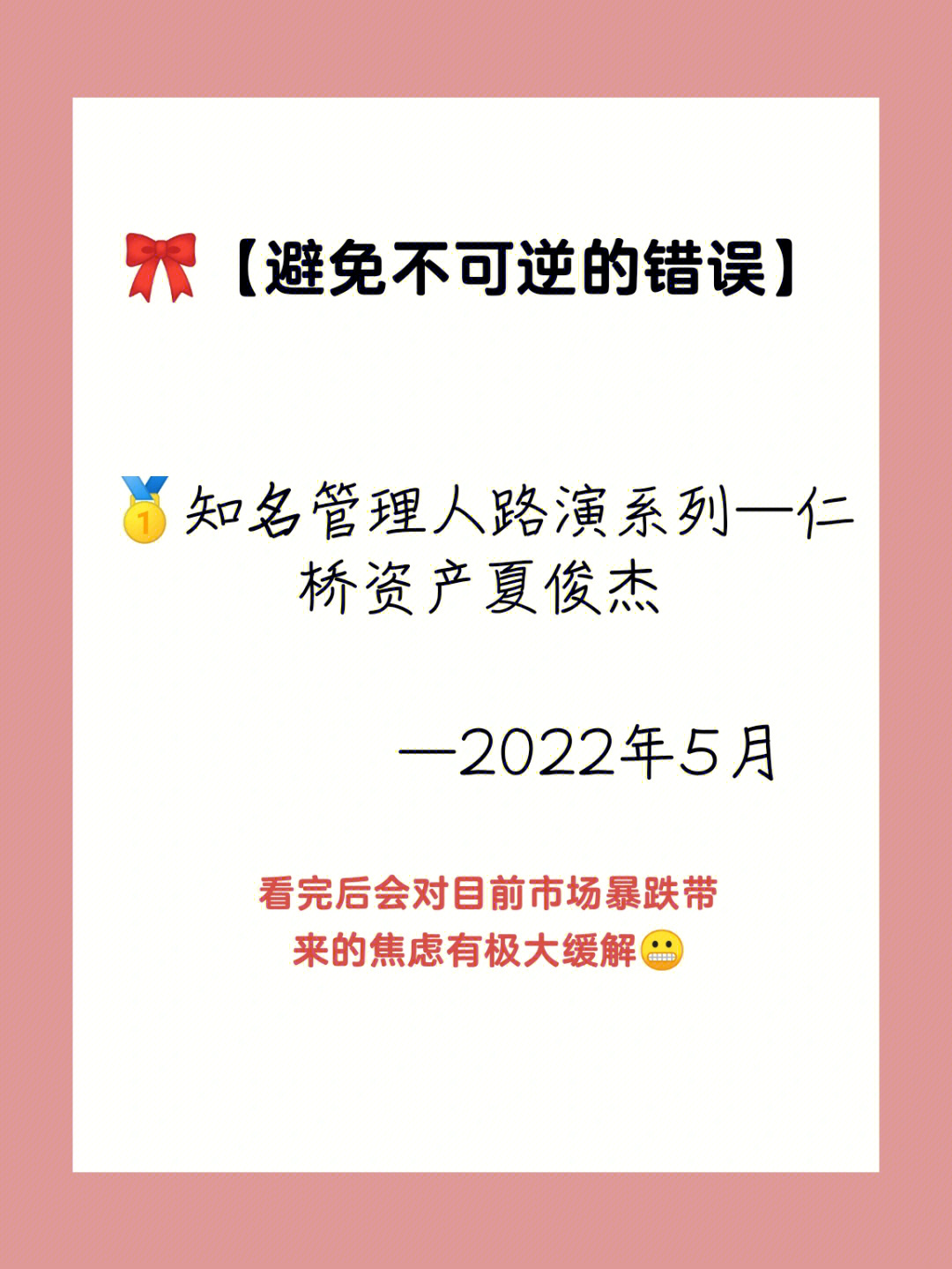 🎀【避免不可逆的错误】

🥇知名管理人路演系列—仁桥资产夏俊杰

—2022年5月

看完后会对目前市场暴跌带来的焦虑有极大缓解😬